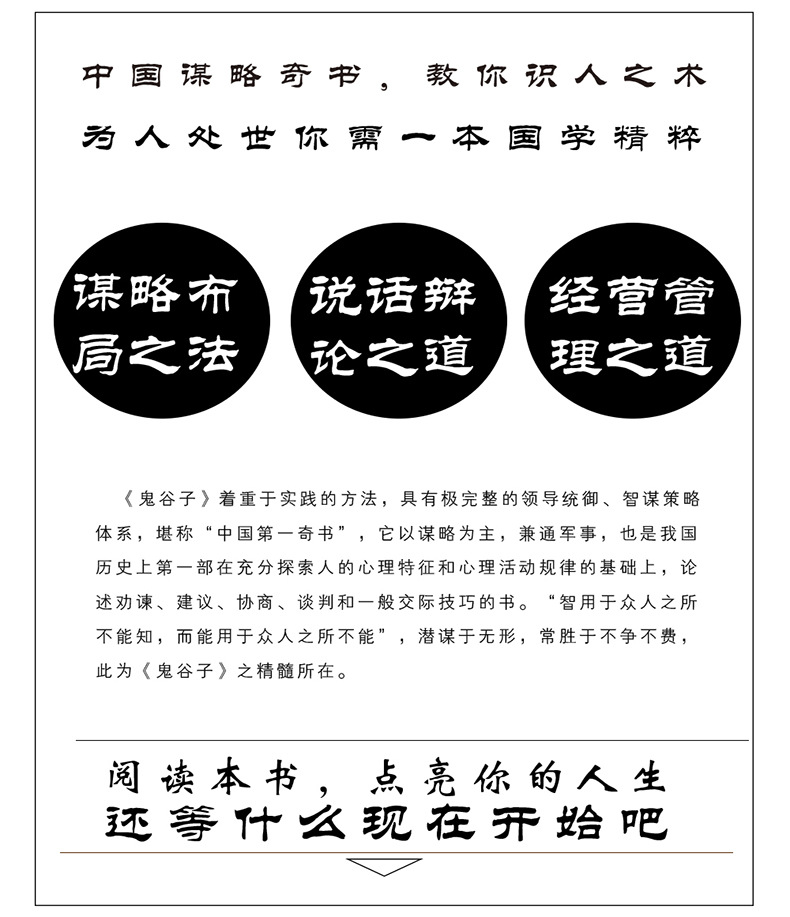 中国谋略奇书，教你识人之术
为人处世你需一本国学精粹

谋略布局之法

说话辩论之道

经营管理之道

《鬼谷子》着重于实践的方法，具有极完整的领导统御、智谋策略体系，堪称“中国第一奇书”，它以谋略为主，兼通军事，也是我国历史上第一部在充分探索人的心理特征和心理活动规律的基础上，论述劝谏、建议、协商、谈判和一般交际技巧的书。“智用于众人之所不能知，而能用于众人之所不能”，潜谋于无形，常胜于不争不费，此为《鬼谷子》之精髓所在。

阅读本书，点亮你的人生
还等什么现在开始吧